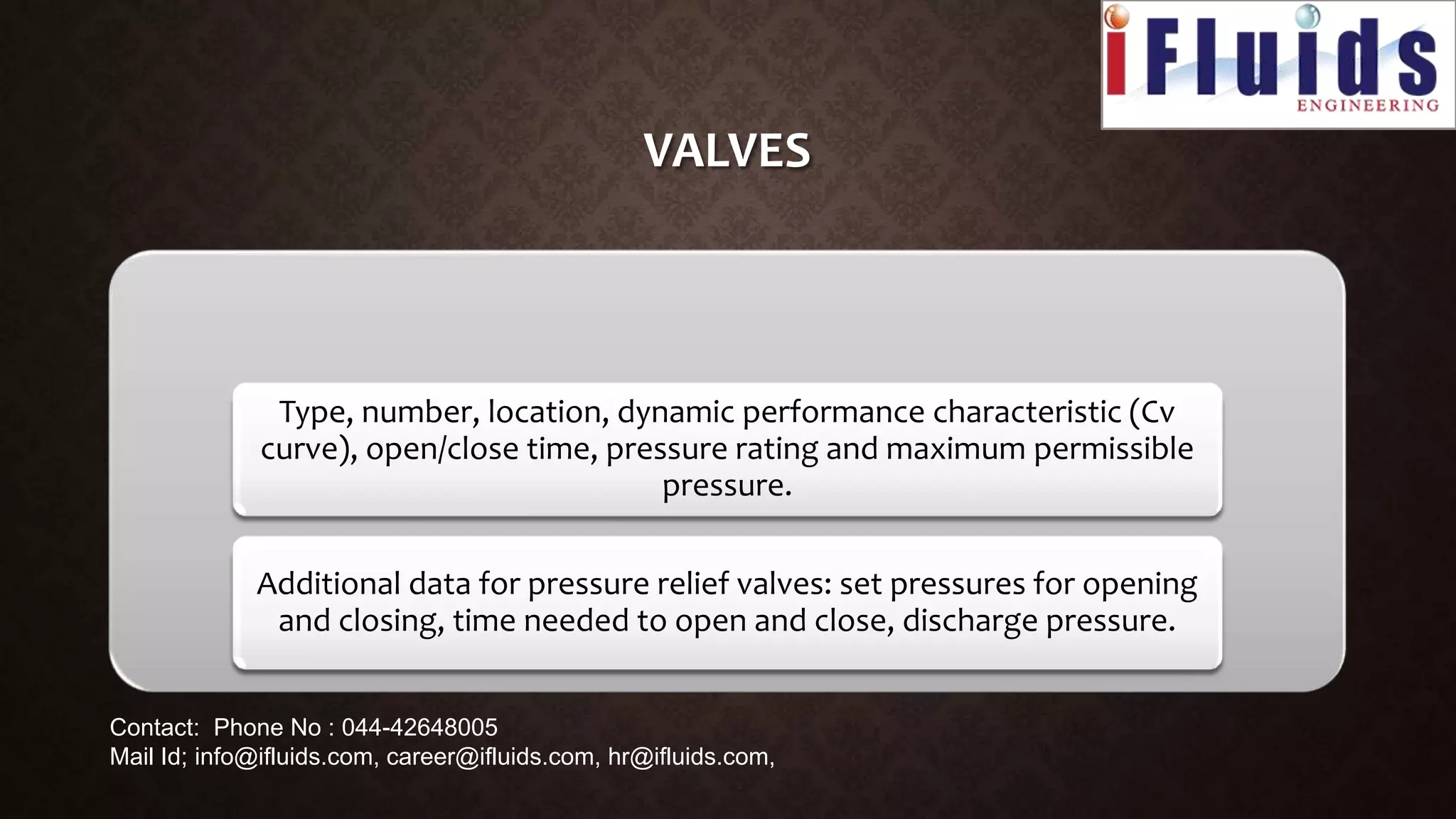 iFluids
ENGINEERING

VALVES

Type, number, location, dynamic performance characteristic (Cv curve), open/close time, pressure rating and maximum permissible pressure.

Additional data for pressure relief valves: set pressures for opening and closing, time needed to open and close, discharge pressure.

Contact: Phone No : 044-42648005
Mail Id; info@ifluids.com, career@ifluids.com, hr@ifluids.com,